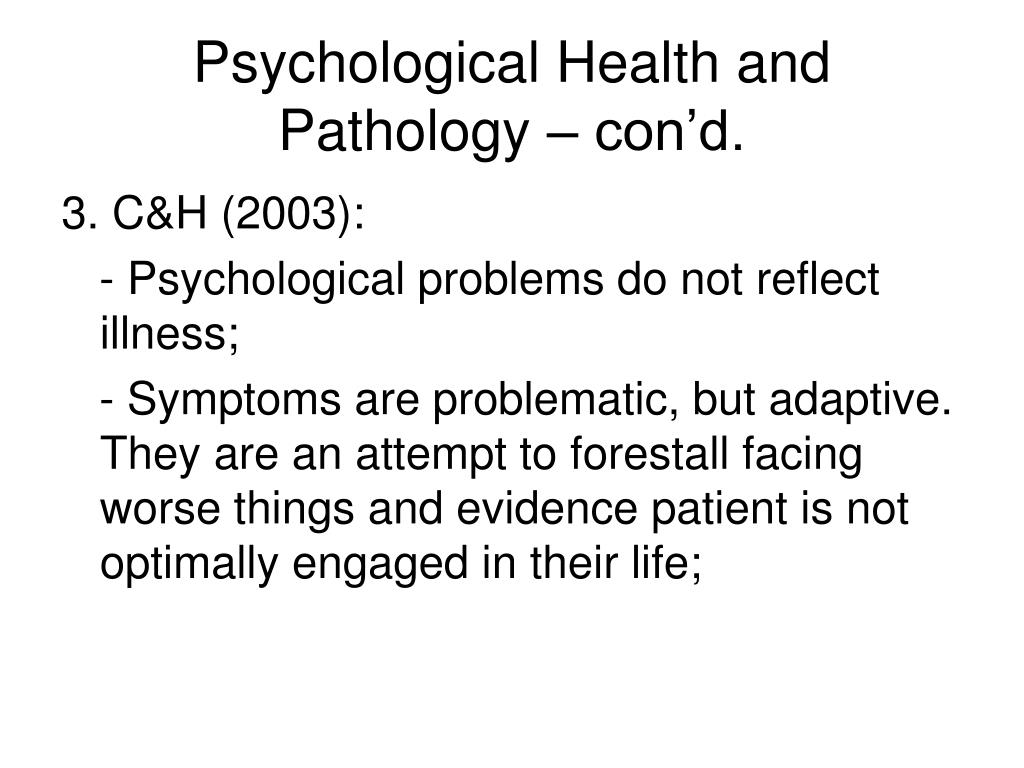 Psychological Health and Pathology – con’d.

3. C&H (2003):

- Psychological problems do not reflect illness;

- Symptoms are problematic, but adaptive. They are an attempt to forestall facing worse things and evidence patient is not optimally engaged in their life;